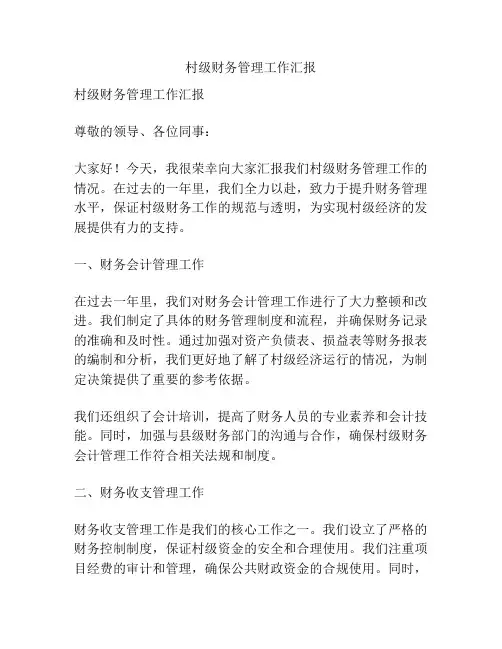 村级财务管理工作汇报

村级财务管理工作汇报

尊敬的领导、各位同事：

大家好！今天，我很荣幸向大家汇报我们村级财务管理工作的情况。在过去的一年里，我们全力以赴，致力于提升财务管理水平，保证村级财务工作的规范与透明，为实现村级经济的发展提供有力的支持。

一、财务会计管理工作

在过去一年里，我们对财务会计管理工作进行了大力整顿和改进。我们制定了具体的财务管理制度和流程，并确保财务记录的准确和及时性。通过加强对资产负债表、损益表等财务报表的编制和分析，我们更好地了解了村级经济运行的情况，为制定决策提供了重要的参考依据。

我们还组织了会计培训，提高了财务人员的专业素养和会计技能。同时，加强与县级财务部门的沟通与合作，确保村级财务会计管理工作符合相关法规和制度。

二、财务收支管理工作

财务收支管理工作是我们的核心工作之一。我们设立了严格的财务控制制度，保证村级资金的安全和合理使用。我们注重项目经费的审计和管理，确保公共财政资金的合规使用。同时，